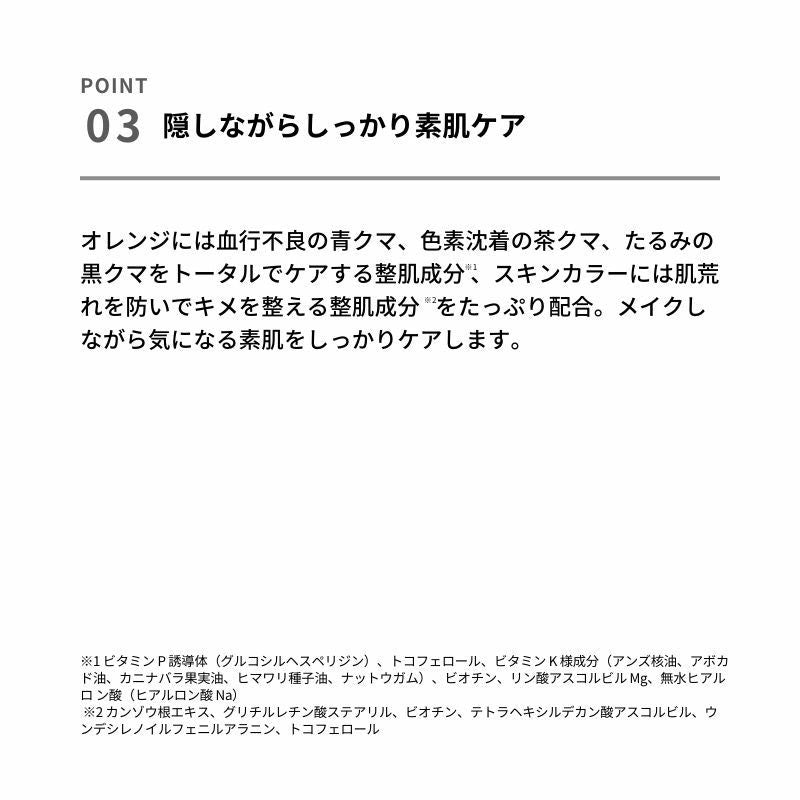 POINT
03 隠しながらしっかり素肌ケア

オレンジには血行不良の青クマ、色素沈着の茶クマ、たるみの黒クマをトータルでケアする整肌成分※1、スキンカラーには肌荒れを防いでキメを整える整肌成分※2をたっぷり配合。メイクしながら気になる素肌をしっかりケアします。

※1 ビタミンP誘導体（グルコシルヘスペリジン）、トコフェロール、ビタミンK様成分（アンズ核油、アボカド油、カニナバラ果実油、ヒマワリ種子油、ナットウガム）、ビオチン、リン酸アスコルビルMg、無水ヒアルロン酸（ヒアルロン酸Na）
※2 カンゾウ根エキス、グリチルレチン酸ステアリル、ビオチン、テトラヘキシルデカン酸アスコルビル、ウンデシレノイルフェニルアラニン、トコフェロール